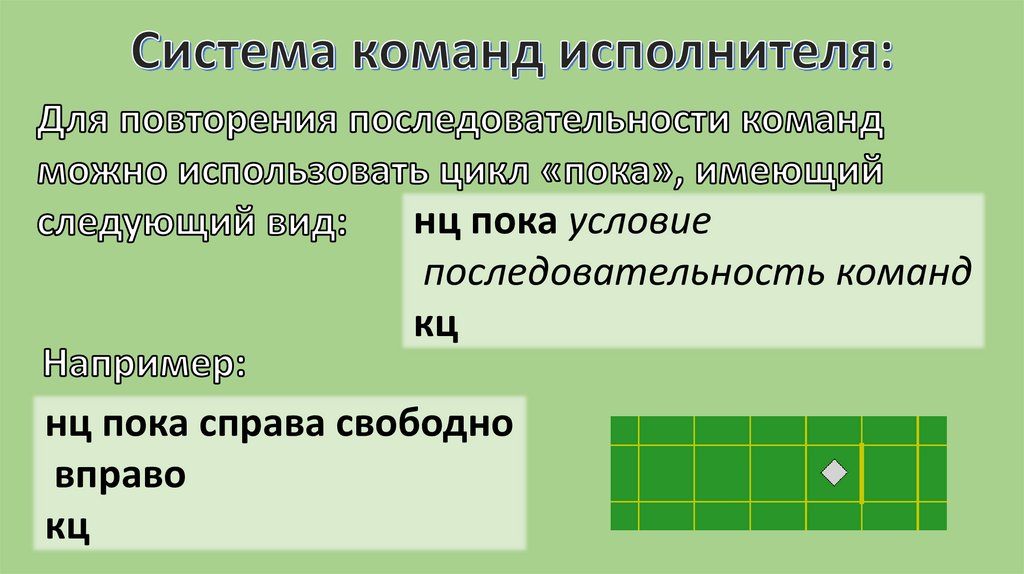 Система команд исполнителя:

Для повторения последовательности команд можно использовать цикл «пока», имеющий следующий вид:

нц пока условие
последовательность команд
кц

Например:

нц пока справа свободно
вправо
кц